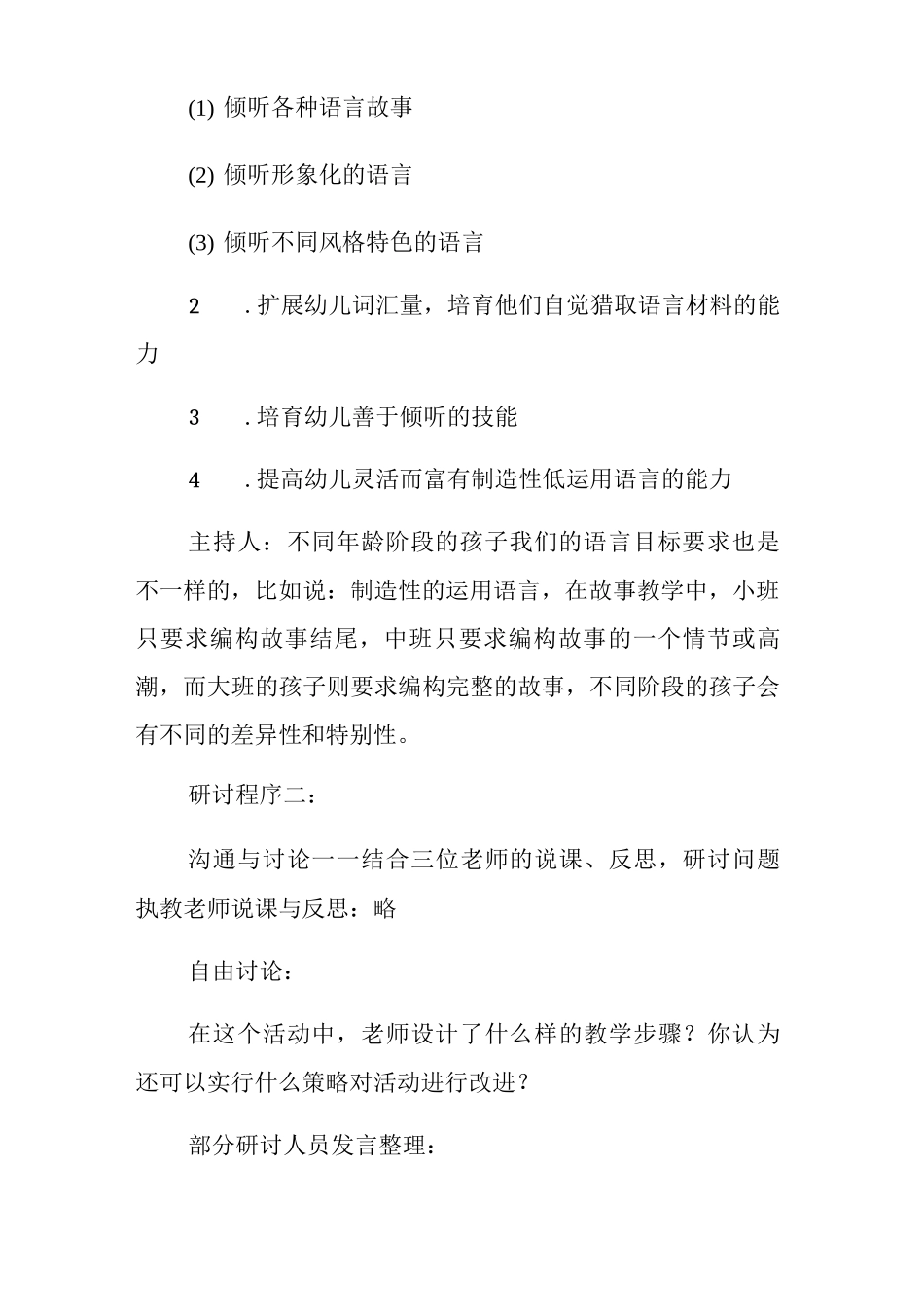 (1) 倾听各种语言故事

(2) 倾听形象化的语言

(3) 倾听不同风格特色的语言

2　.扩展幼儿词汇量，培育他们自觉猎取语言材料的能力

3　.培育幼儿善于倾听的技能

4　.提高幼儿灵活而富有制造性低运用语言的能力

主持人：不同年龄阶段的孩子我们的语言目标要求也是不一样的，比如说：制造性的运用语言，在故事教学中，小班只要求编构故事结尾，中班只要求编构故事的一个情节或高潮，而大班的孩子则要求编构完整的故事，不同阶段的孩子会有不同的差异性和特别性。

研讨程序二：

沟通与讨论一一结合三位老师的说课、反思，研讨问题执教老师说课与反思：略

自由讨论：

在这个活动中，老师设计了什么样的教学步骤？你认为还可以实行什么策略对活动进行改进？

部分研讨人员发言整理：